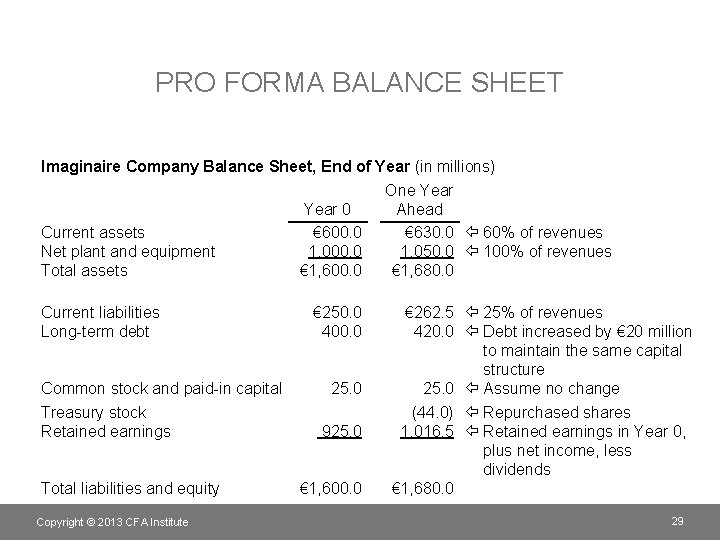 PRO FORMA BALANCE SHEET

**Imaginaire Company Balance Sheet, End of Year** (in millions)

| | Year 0 | One Year Ahead | |
|---|---|---|---|
| Current assets | €600.0 | €630.0 | ⇦ 60% of revenues |
| Net plant and equipment | 1,000.0 | 1,050.0 | ⇦ 100% of revenues |
| Total assets | €1,600.0 | €1,680.0 | |
| Current liabilities | €250.0 | €262.5 | ⇦ 25% of revenues |
| Long-term debt | 400.0 | 420.0 | ⇦ Debt increased by €20 million to maintain the same capital structure |
| Common stock and paid-in capital | 25.0 | 25.0 | ⇦ Assume no change |
| Treasury stock | | (44.0) | ⇦ Repurchased shares |
| Retained earnings | 925.0 | 1,016.5 | ⇦ Retained earnings in Year 0, plus net income, less dividends |
| Total liabilities and equity | €1,600.0 | €1,680.0 | |

Copyright © 2013 CFA Institute

29